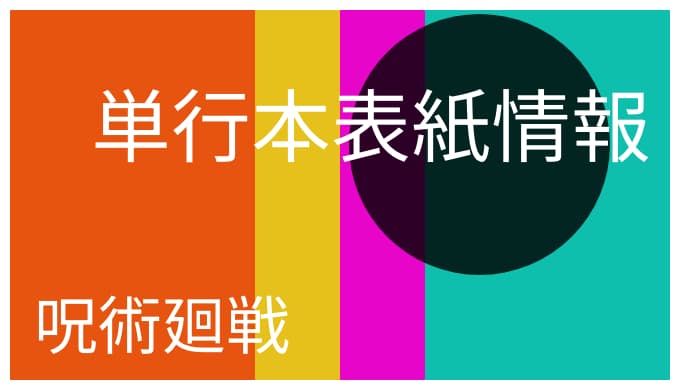 単行本表紙情報

呪術廻戦